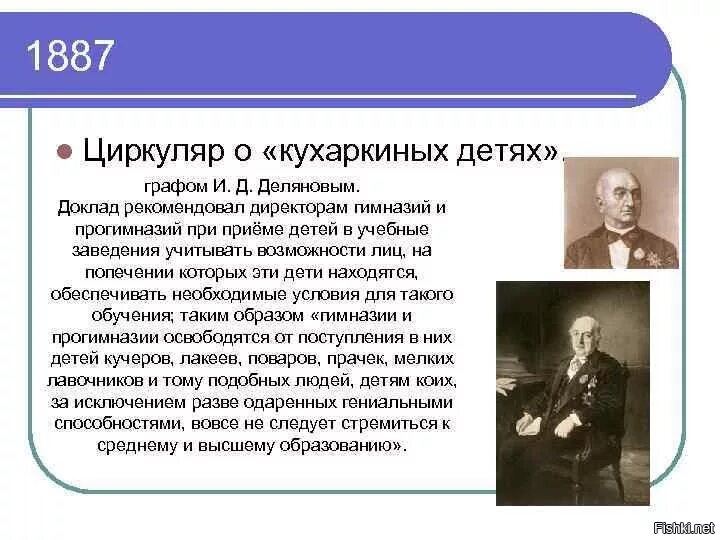 1887

Циркуляр о «кухаркиных детях».

графом И. Д. Деляновым. Доклад рекомендовал директорам гимназий и прогимназий при приёме детей в учебные заведения учитывать возможности лиц, на попечении которых эти дети находятся, обеспечивать необходимые условия для такого обучения; таким образом «гимназии и прогимназии освободятся от поступления в них детей кучеров, лакеев, поваров, прачек, мелких лавочников и тому подобных людей, детям коих, за исключением разве одаренных гениальными способностями, вовсе не следует стремиться к среднему и высшему образованию».

Fishki.net